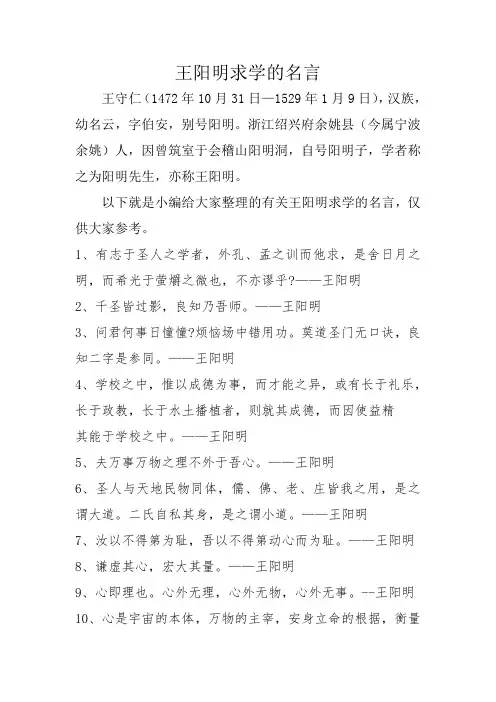 王阳明求学的名言

王守仁（1472年10月31日—1529年1月9日），汉族，幼名云，字伯安，别号阳明。浙江绍兴府余姚县（今属宁波余姚）人，因曾筑室于会稽山阳明洞，自号阳明子，学者称之为阳明先生，亦称王阳明。

以下就是小编给大家整理的有关王阳明求学的名言，仅供大家参考。

1、有志于圣人之学者，外孔、孟之训而他求，是舍日月之明，而希光于萤爝之微也，不亦谬乎?——王阳明

2、千圣皆过影，良知乃吾师。——王阳明

3、问君何事日憧憧?烦恼场中错用功。莫道圣门无口诀，良知二字是参同。——王阳明

4、学校之中，惟以成德为事，而才能之异，或有长于礼乐，长于政教，长于水土播植者，则就其成德，而因使益精其能于学校之中。——王阳明

5、夫万事万物之理不外于吾心。——王阳明

6、圣人与天地民物同体，儒、佛、老、庄皆我之用，是之谓大道。二氏自私其身，是之谓小道。——王阳明

7、汝以不得第为耻，吾以不得第动心而为耻。——王阳明

8、谦虚其心，宏大其量。——王阳明

9、心即理也。心外无理，心外无物，心外无事。--王阳明

10、心是宇宙的本体，万物的主宰，安身立命的根据，衡量